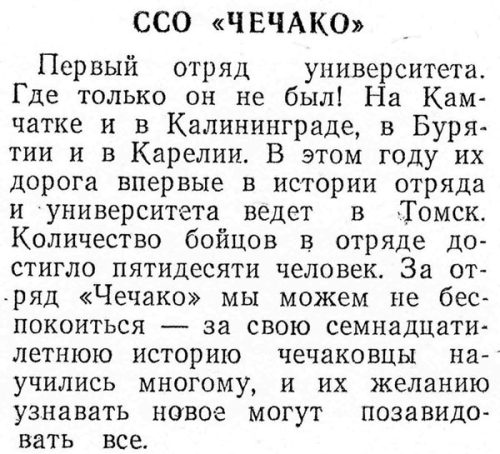 ССО «ЧЕЧАКО»

Первый отряд университета. Где только он не был! На Камчатке и в Калининграде, в Бурятии и в Карелии. В этом году их дорога впервые в истории отряда и университета ведет в Томск. Количество бойцов в отряде достигло пятидесяти человек. За отряд «Чечако» мы можем не беспокоиться — за свою семнадцатилетнюю историю чечаковцы научились многому, и их желанию узнавать новое могут позавидовать все.